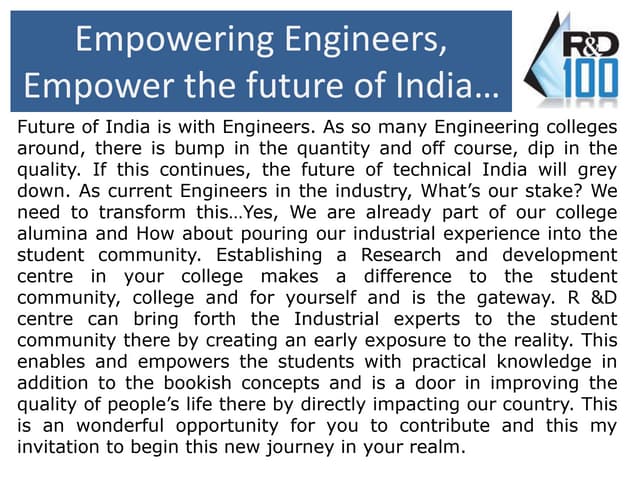 Empowering Engineers, Empower the future of India…

R&D
100

Future of India is with Engineers. As so many Engineering colleges around, there is bump in the quantity and off course, dip in the quality. If this continues, the future of technical India will grey down. As current Engineers in the industry, What's our stake? We need to transform this…Yes, We are already part of our college alumina and How about pouring our industrial experience into the student community. Establishing a Research and development centre in your college makes a difference to the student community, college and for yourself and is the gateway. R &D centre can bring forth the Industrial experts to the student community there by creating an early exposure to the reality. This enables and empowers the students with practical knowledge in addition to the bookish concepts and is a door in improving the quality of people's life there by directly impacting our country. This is an wonderful opportunity for you to contribute and this my invitation to begin this new journey in your realm.